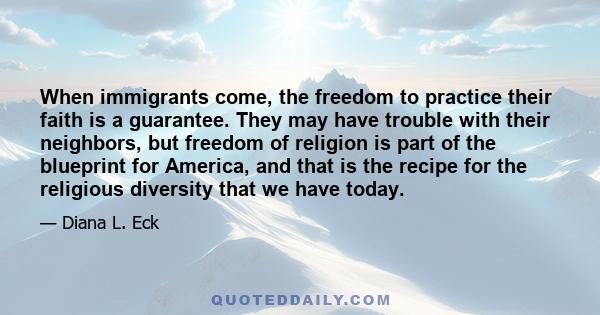 When immigrants come, the freedom to practice their faith is a guarantee. They may have trouble with their neighbors, but freedom of religion is part of the blueprint for America, and that is the recipe for the religious diversity that we have today.

— Diana L. Eck

QUOTEDDAILY.COM